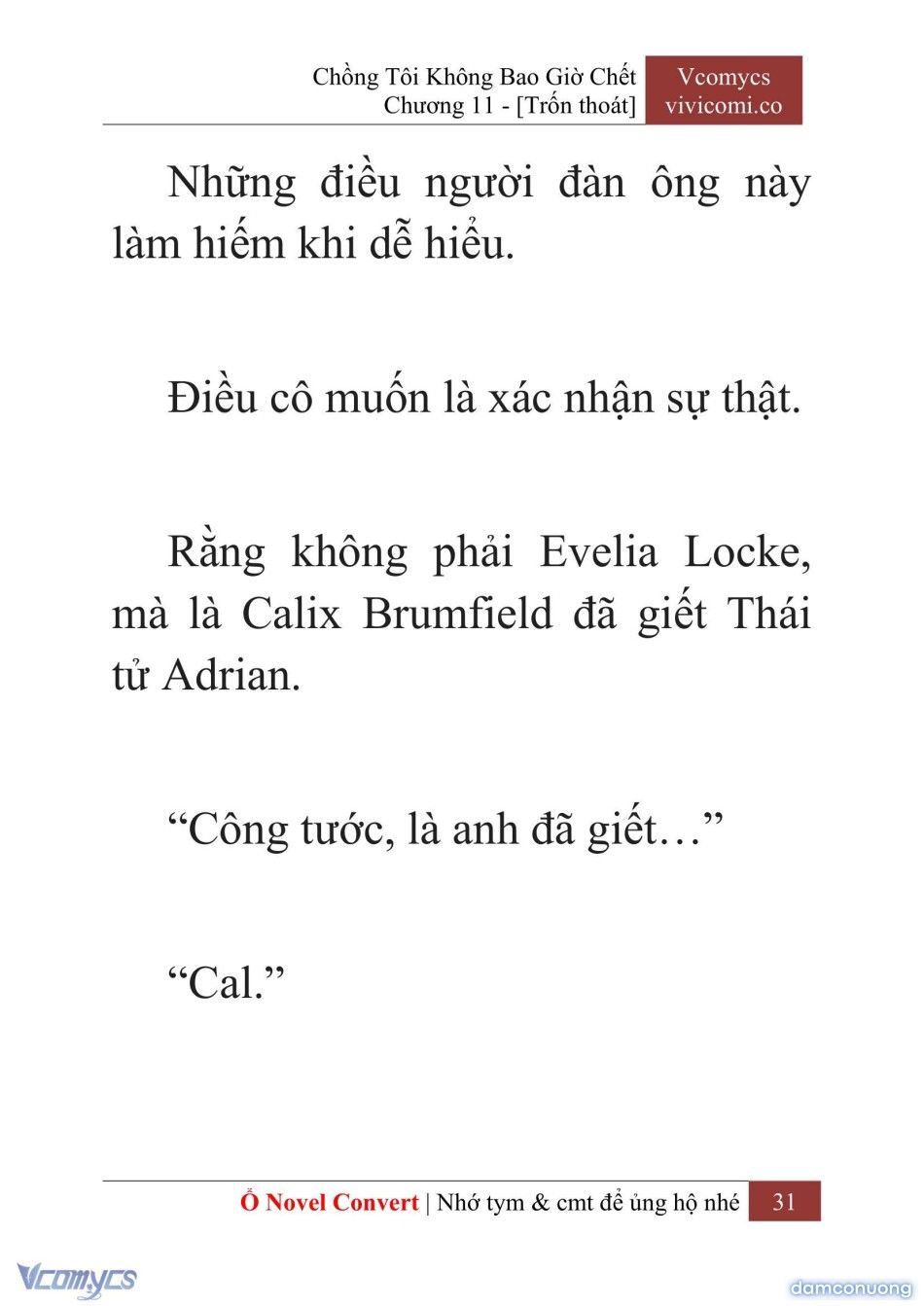 Chồng Tôi Không Bao Giờ Chết
Chương 11 - [Trốn thoát]

Vcomycs
vivicomi.co

Những điều người đàn ông này làm hiếm khi dễ hiểu.

Điều cô muốn là xác nhận sự thật.

Rằng không phải Evelia Locke, mà là Calix Brumfield đã giết Thái tử Adrian.

“Công tước, là anh đã giết…”

“Cal.”

Ổ Novel Convert | Nhớ tym & cmt để ủng hộ nhé 31

Vcomycs

damconuong